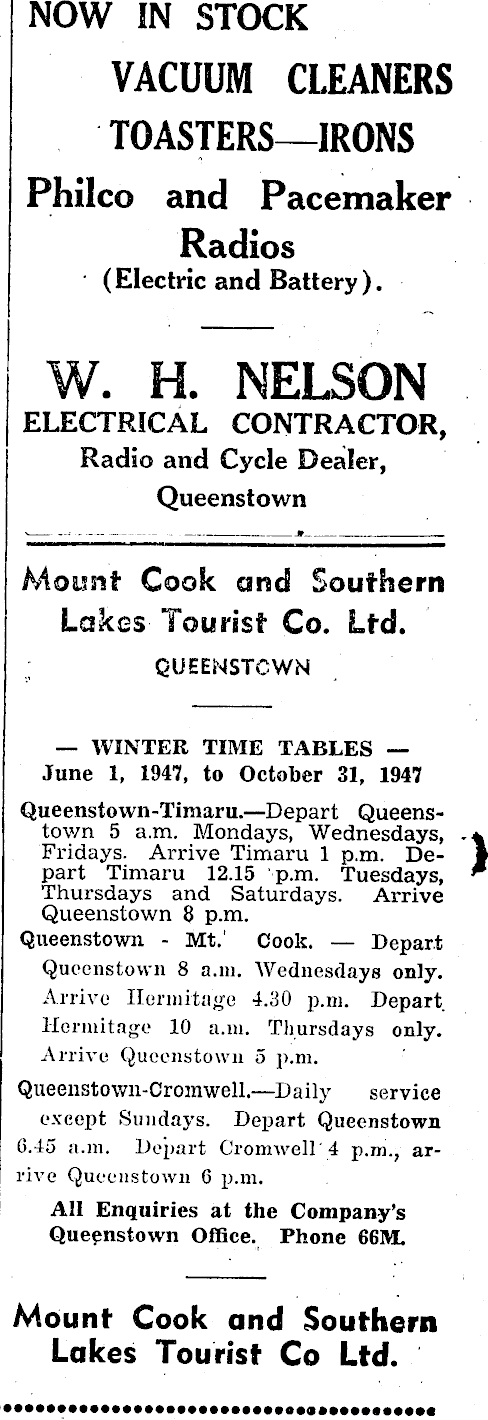 NOW IN STOCK

VACUUM CLEANERS

TOASTERS—IRONS

Philco and Pacemaker Radios

(Electric and Battery).

W. H. NELSON
ELECTRICAL CONTRACTOR,
Radio and Cycle Dealer,
Queenstown

Mount Cook and Southern Lakes Tourist Co. Ltd.

QUEENSTOWN

— WINTER TIME TABLES —
June 1, 1947, to October 31, 1947

Queenstown-Timaru.—Depart Queenstown 5 a.m. Mondays, Wednesdays, Fridays. Arrive Timaru 1 p.m. Depart Timaru 12.15 p.m. Tuesdays, Thursdays and Saturdays. Arrive Queenstown 8 p.m.

Queenstown - Mt. Cook. — Depart Queenstown 8 a.m. Wednesdays only. Arrive Hermitage 4.30 p.m. Depart Hermitage 10 a.m. Thursdays only. Arrive Queenstown 5 p.m.

Queenstown-Cromwell.—Daily service except Sundays. Depart Queenstown 6.45 a.m. Depart Cromwell 4 p.m., arrive Queenstown 6 p.m.

All Enquiries at the Company's Queenstown Office. Phone 66M.

Mount Cook and Southern Lakes Tourist Co Ltd.